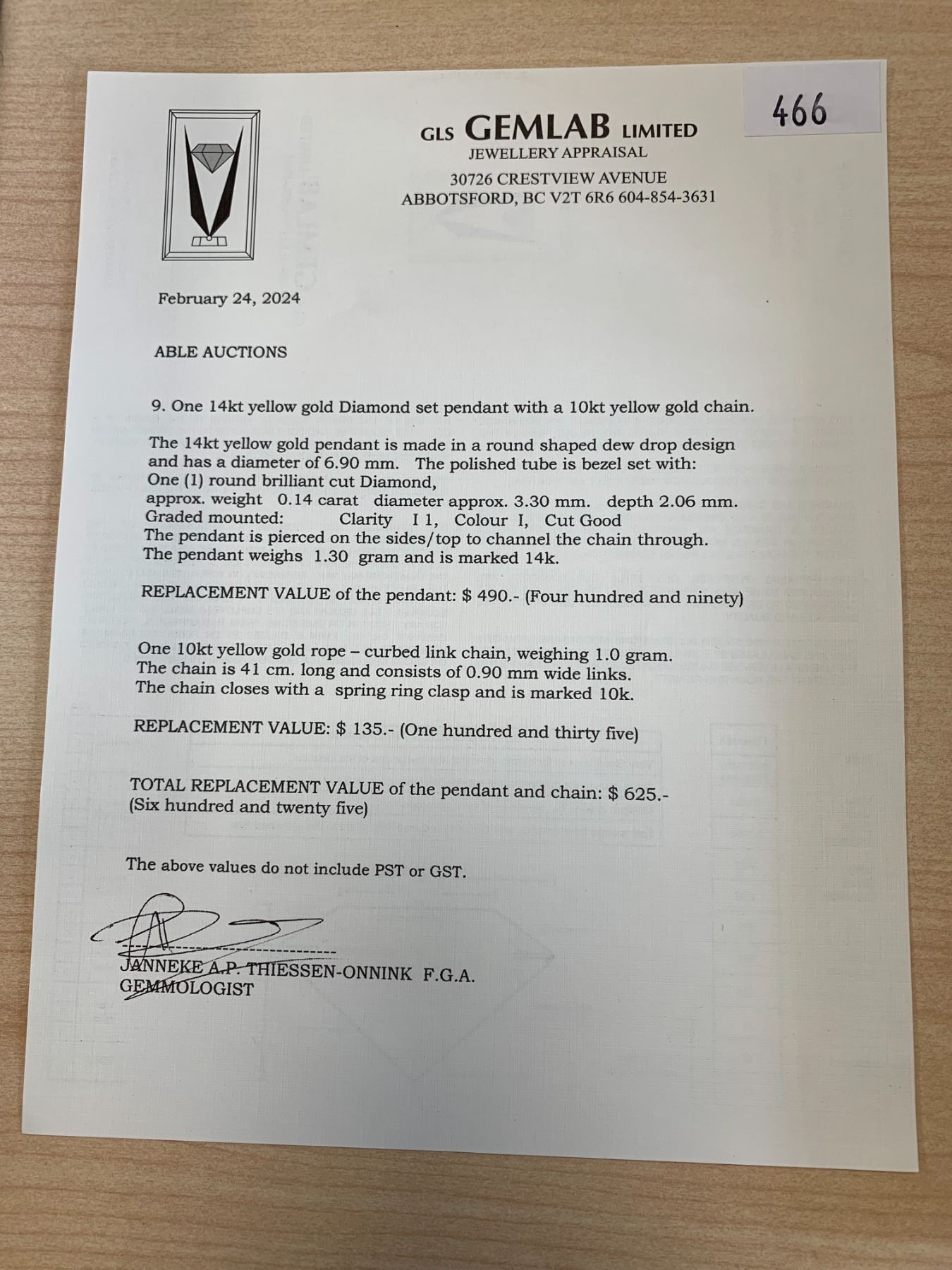 466

GLS GEMLAB LIMITED
JEWELLERY APPRAISAL
30726 CRESTVIEW AVENUE
ABBOTSFORD, BC V2T 6R6 604-854-3631

February 24, 2024

ABLE AUCTIONS

9. One 14kt yellow gold Diamond set pendant with a 10kt yellow gold chain.

The 14kt yellow gold pendant is made in a round shaped dew drop design and has a diameter of 6.90 mm. The polished tube is bezel set with:
One (1) round brilliant cut Diamond,
approx. weight 0.14 carat diameter approx. 3.30 mm. depth 2.06 mm.
Graded mounted: Clarity I 1, Colour I, Cut Good
The pendant is pierced on the sides/top to channel the chain through.
The pendant weighs 1.30 gram and is marked 14k.

REPLACEMENT VALUE of the pendant: $ 490.- (Four hundred and ninety)

One 10kt yellow gold rope – curbed link chain, weighing 1.0 gram.
The chain is 41 cm. long and consists of 0.90 mm wide links.
The chain closes with a spring ring clasp and is marked 10k.

REPLACEMENT VALUE: $ 135.- (One hundred and thirty five)

TOTAL REPLACEMENT VALUE of the pendant and chain: $ 625.-
(Six hundred and twenty five)

The above values do not include PST or GST.

JANNEKE A.P. THIESSEN-ONNINK F.G.A.
GEMMOLOGIST